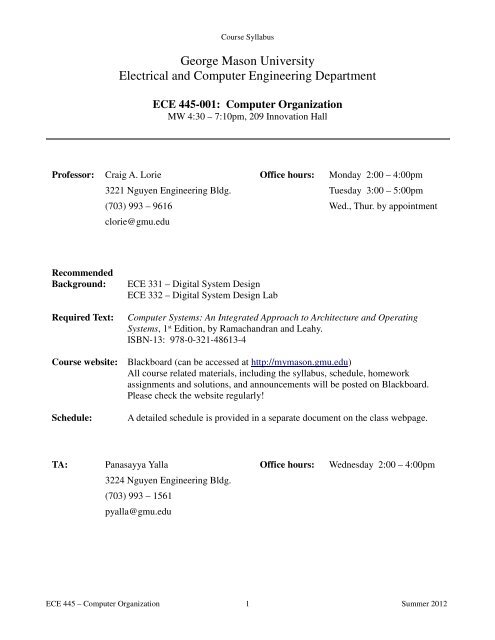 Course Syllabus

George Mason University
Electrical and Computer Engineering Department

ECE 445-001: Computer Organization
MW 4:30 – 7:10pm, 209 Innovation Hall

Professor: Craig A. Lorie
3221 Nguyen Engineering Bldg.
(703) 993 – 9616
clorie@gmu.edu

Office hours: Monday 2:00 – 4:00pm
Tuesday 3:00 – 5:00pm
Wed., Thur. by appointment

Recommended Background: ECE 331 – Digital System Design
ECE 332 – Digital System Design Lab

Required Text: Computer Systems: An Integrated Approach to Architecture and Operating Systems, 1st Edition, by Ramachandran and Leahy.
ISBN-13: 978-0-321-48613-4

Course website: Blackboard (can be accessed at http://mymason.gmu.edu)
All course related materials, including the syllabus, schedule, homework assignments and solutions, and announcements will be posted on Blackboard. Please check the website regularly!

Schedule: A detailed schedule is provided in a separate document on the class webpage.

TA: Panasayya Yalla
3224 Nguyen Engineering Bldg.
(703) 993 – 1561
pyalla@gmu.edu

Office hours: Wednesday 2:00 – 4:00pm

ECE 445 – Computer Organization 1 Summer 2012